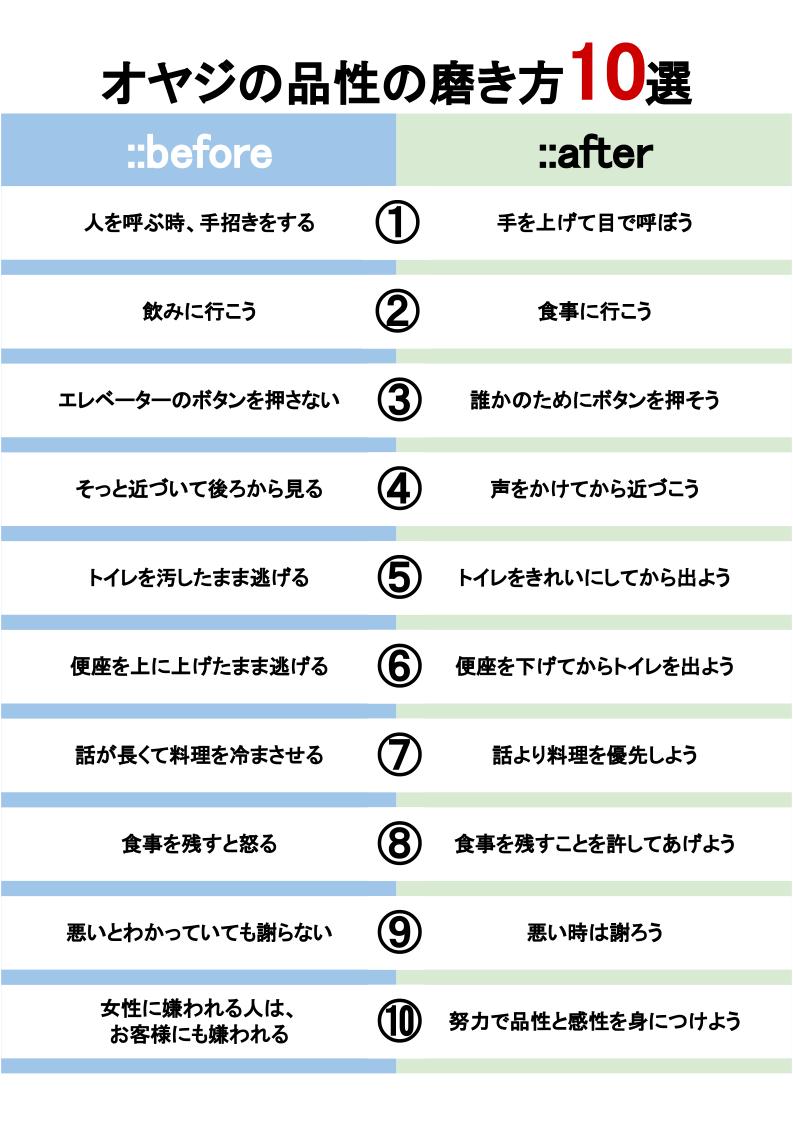 オヤジの品性の磨き方10選

| ::before | | ::after |
|---|---|---|
| 人を呼ぶ時、手招きをする | ① | 手を上げて目で呼ぼう |
| 飲みに行こう | ② | 食事に行こう |
| エレベーターのボタンを押さない | ③ | 誰かのためにボタンを押そう |
| そっと近づいて後ろから見る | ④ | 声をかけてから近づこう |
| トイレを汚したまま逃げる | ⑤ | トイレをきれいにしてから出よう |
| 便座を上に上げたまま逃げる | ⑥ | 便座を下げてからトイレを出よう |
| 話が長くて料理を冷まさせる | ⑦ | 話より料理を優先しよう |
| 食事を残すと怒る | ⑧ | 食事を残すことを許してあげよう |
| 悪いとわかっていても謝らない | ⑨ | 悪い時は謝ろう |
| 女性に嫌われる人は、お客様にも嫌われる | ⑩ | 努力で品性と感性を身につけよう |